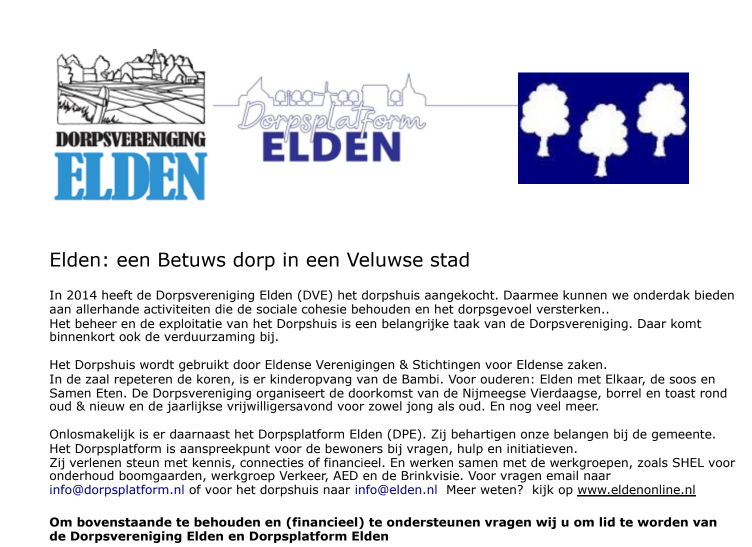 DORPSVERENIGING
ELDEN

Dorpsplatform
ELDEN

Elden: een Betuws dorp in een Veluwse stad

In 2014 heeft de Dorpsvereniging Elden (DVE) het dorpshuis aangekocht. Daarmee kunnen we onderdak bieden aan allerhande activiteiten die de sociale cohesie behouden en het dorpsgevoel versterken..
Het beheer en de exploitatie van het Dorpshuis is een belangrijke taak van de Dorpsvereniging. Daar komt binnenkort ook de verduurzaming bij.

Het Dorpshuis wordt gebruikt door Eldense Verenigingen & Stichtingen voor Eldense zaken.
In de zaal repeteren de koren, is er kinderopvang van de Bambi. Voor ouderen: Elden met Elkaar, de soos en Samen Eten. De Dorpsvereniging organiseert de doorkomst van de Nijmeegse Vierdaagse, borrel en toast rond oud & nieuw en de jaarlijkse vrijwilligersavond voor zowel jong als oud. En nog veel meer.

Onlosmakelijk is er daarnaast het Dorpsplatform Elden (DPE). Zij behartigen onze belangen bij de gemeente.
Het Dorpsplatform is aanspreekpunt voor de bewoners bij vragen, hulp en initiatieven.
Zij verlenen steun met kennis, connecties of financieel. En werken samen met de werkgroepen, zoals SHEL voor onderhoud boomgaarden, werkgroep Verkeer, AED en de Brinkvisie. Voor vragen email naar info@dorpsplatform.nl of voor het dorpshuis naar info@elden.nl Meer weten? kijk op www.eldenonline.nl

Om bovenstaande te behouden en (financieel) te ondersteunen vragen wij u om lid te worden van de Dorpsvereniging Elden en Dorpsplatform Elden